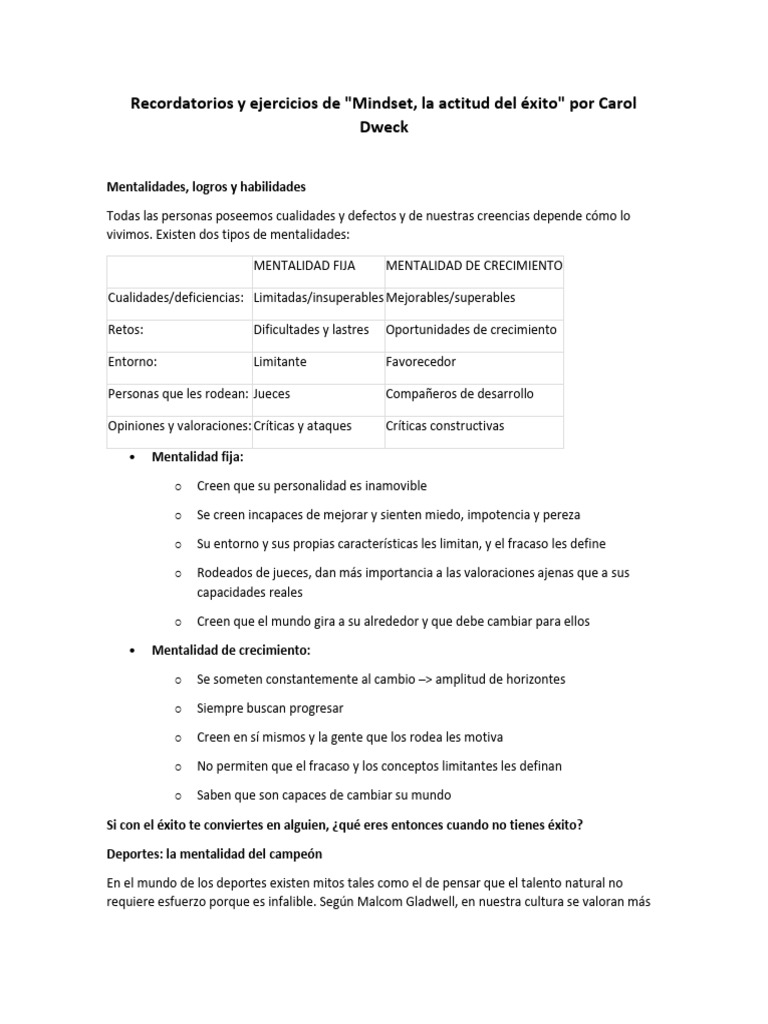 Recordatorios y ejercicios de "Mindset, la actitud del éxito" por Carol Dweck

Mentalidades, logros y habilidades

Todas las personas poseemos cualidades y defectos y de nuestras creencias depende cómo lo vivimos. Existen dos tipos de mentalidades:

| | MENTALIDAD FIJA | MENTALIDAD DE CRECIMIENTO |
|---|---|---|
| Cualidades/deficiencias: | Limitadas/insuperables | Mejorables/superables |
| Retos: | Dificultades y lastres | Oportunidades de crecimiento |
| Entorno: | Limitante | Favorecedor |
| Personas que les rodean: | Jueces | Compañeros de desarrollo |
| Opiniones y valoraciones: | Críticas y ataques | Críticas constructivas |

• Mentalidad fija:
  o Creen que su personalidad es inamovible
  o Se creen incapaces de mejorar y sienten miedo, impotencia y pereza
  o Su entorno y sus propias características les limitan, y el fracaso les define
  o Rodeados de jueces, dan más importancia a las valoraciones ajenas que a sus capacidades reales
  o Creen que el mundo gira a su alrededor y que debe cambiar para ellos
• Mentalidad de crecimiento:
  o Se someten constantemente al cambio –> amplitud de horizontes
  o Siempre buscan progresar
  o Creen en sí mismos y la gente que los rodea les motiva
  o No permiten que el fracaso y los conceptos limitantes les definan
  o Saben que son capaces de cambiar su mundo

Si con el éxito te conviertes en alguien, ¿qué eres entonces cuando no tienes éxito?

Deportes: la mentalidad del campeón

En el mundo de los deportes existen mitos tales como el de pensar que el talento natural no requiere esfuerzo porque es infalible. Según Malcom Gladwell, en nuestra cultura se valoran más